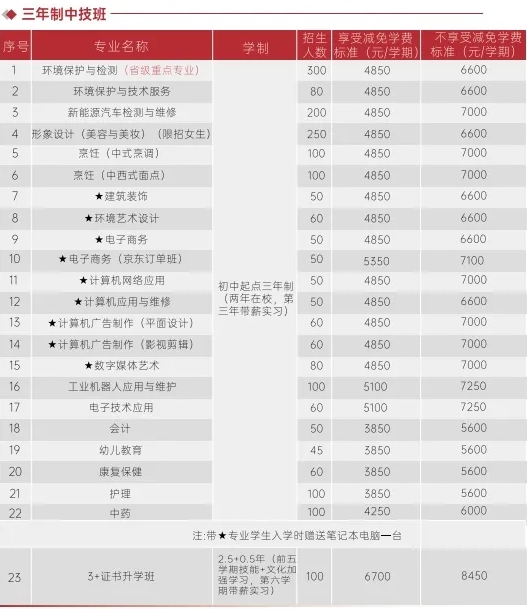 三年制中技班

| 序号 | 专业名称 | 学制 | 招生人数 | 享受减免学费标准（元/学期） | 不享受减免学费标准（元/学期） |
|---|---|---|---|---|---|
| 1 | 环境保护与检测（省级重点专业） | 初中起点三年制（两年在校，第三年带薪实习） | 300 | 4850 | 6600 |
| 2 | 环境保护与技术服务 | | 80 | 4850 | 6600 |
| 3 | 新能源汽车检测与维修 | | 200 | 4850 | 7000 |
| 4 | 形象设计（美容与美妆）（限招女生） | | 250 | 4850 | 6600 |
| 5 | 烹饪（中式烹调） | | 100 | 4850 | 7000 |
| 6 | 烹饪（中西式面点） | | 100 | 4850 | 7000 |
| 7 | ★建筑装饰 | | 50 | 4850 | 6600 |
| 8 | ★环境艺术设计 | | 60 | 4850 | 6600 |
| 9 | ★电子商务 | | 50 | 4850 | 6600 |
| 10 | ★电子商务（京东订单班） | | 50 | 5350 | 7100 |
| 11 | ★计算机网络应用 | | 50 | 4850 | 7000 |
| 12 | ★计算机应用与维修 | | 50 | 4850 | 6600 |
| 13 | ★计算机广告制作（平面设计） | | 60 | 4850 | 7000 |
| 14 | ★计算机广告制作（影视剪辑） | | 60 | 4850 | 7000 |
| 15 | ★数字媒体艺术 | | 80 | 4850 | 7000 |
| 16 | 工业机器人应用与维护 | | 100 | 5100 | 7250 |
| 17 | 电子技术应用 | | 60 | 5100 | 7250 |
| 18 | 会计 | | 50 | 3850 | 5600 |
| 19 | 幼儿教育 | | 45 | 3850 | 5600 |
| 20 | 康复保健 | | 60 | 3850 | 5600 |
| 21 | 护理 | | 100 | 3850 | 5600 |
| 22 | 中药 | | 100 | 4250 | 6000 |
| 注：带★专业学生入学时赠送笔记本电脑一台 | | | | | |
| 23 | 3+证书升学班 | 2.5+0.5年（前五学期技能+文化加强学习，第六学期带薪实习） | 100 | 6700 | 8450 |